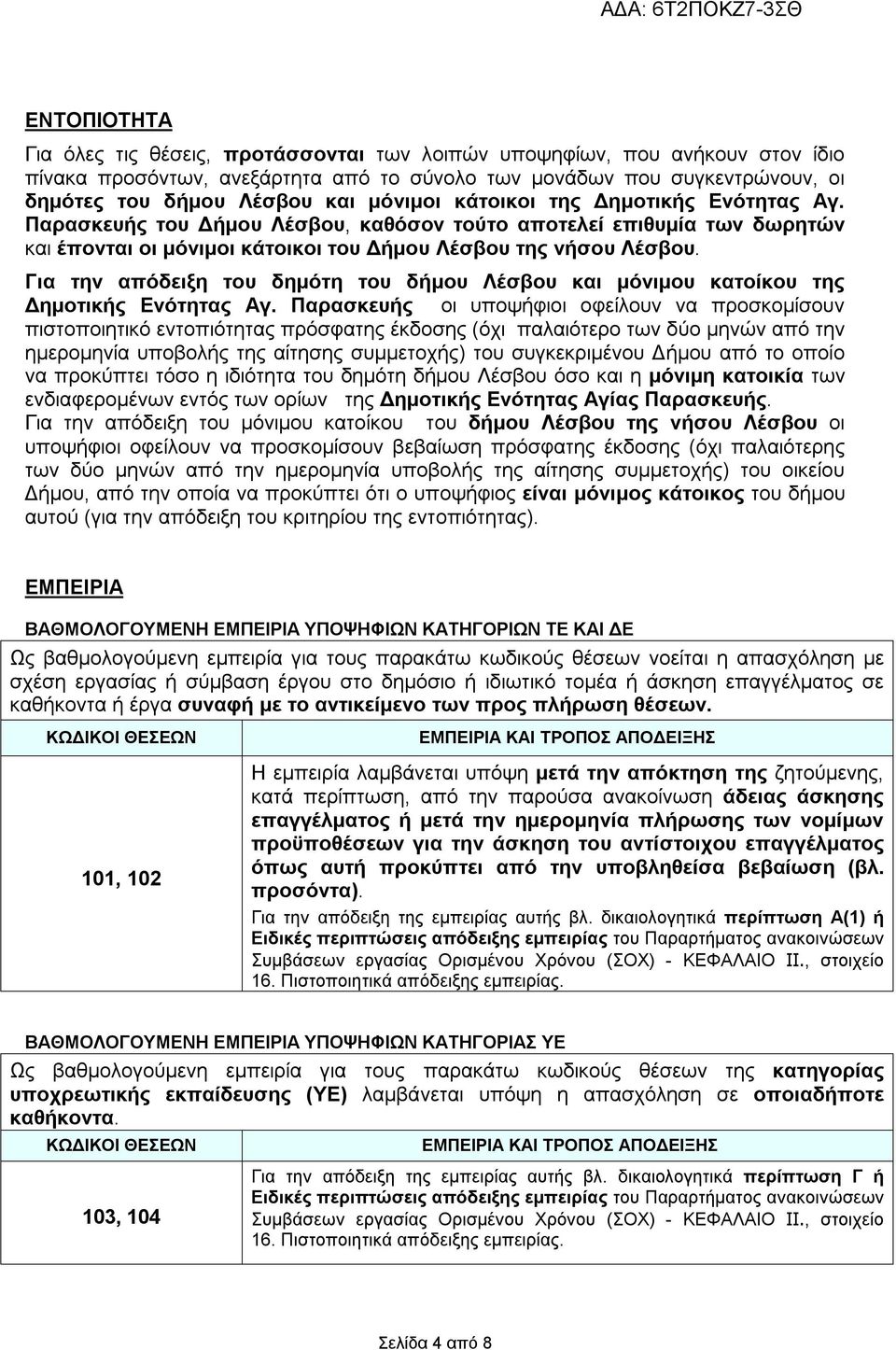 ΑΔΑ: 6Τ2ΠΟΚΖ7-3ΣΘ

ΕΝΤΟΠΙΟΤΗΤΑ

Για όλες τις θέσεις, προτάσσονται των λοιπών υποψηφίων, που ανήκουν στον ίδιο πίνακα προσόντων, ανεξάρτητα από το σύνολο των μονάδων που συγκεντρώνουν, οι δημότες του δήμου Λέσβου και μόνιμοι κάτοικοι της Δημοτικής Ενότητας Αγ. Παρασκευής του Δήμου Λέσβου, καθόσον τούτο αποτελεί επιθυμία των δωρητών και έπονται οι μόνιμοι κάτοικοι του Δήμου Λέσβου της νήσου Λέσβου.

Για την απόδειξη του δημότη του δήμου Λέσβου και μόνιμου κατοίκου της Δημοτικής Ενότητας Αγ. Παρασκευής οι υποψήφιοι οφείλουν να προσκομίσουν πιστοποιητικό εντοπιότητας πρόσφατης έκδοσης (όχι παλαιότερο των δύο μηνών από την ημερομηνία υποβολής της αίτησης συμμετοχής) του συγκεκριμένου Δήμου από το οποίο να προκύπτει τόσο η ιδιότητα του δημότη δήμου Λέσβου όσο και η μόνιμη κατοικία των ενδιαφερομένων εντός των ορίων της Δημοτικής Ενότητας Αγίας Παρασκευής.
Για την απόδειξη του μόνιμου κατοίκου του δήμου Λέσβου της νήσου Λέσβου οι υποψήφιοι οφείλουν να προσκομίσουν βεβαίωση πρόσφατης έκδοσης (όχι παλαιότερης των δύο μηνών από την ημερομηνία υποβολής της αίτησης συμμετοχής) του οικείου Δήμου, από την οποία να προκύπτει ότι ο υποψήφιος είναι μόνιμος κάτοικος του δήμου αυτού (για την απόδειξη του κριτηρίου της εντοπιότητας).

ΕΜΠΕΙΡΙΑ

ΒΑΘΜΟΛΟΓΟΥΜΕΝΗ ΕΜΠΕΙΡΙΑ ΥΠΟΨΗΦΙΩΝ ΚΑΤΗΓΟΡΙΩΝ ΤΕ ΚΑΙ ΔΕ

Ως βαθμολογούμενη εμπειρία για τους παρακάτω κωδικούς θέσεων νοείται η απασχόληση με σχέση εργασίας ή σύμβαση έργου στο δημόσιο ή ιδιωτικό τομέα ή άσκηση επαγγέλματος σε καθήκοντα ή έργα συναφή με το αντικείμενο των προς πλήρωση θέσεων.

| ΚΩΔΙΚΟΙ ΘΕΣΕΩΝ | ΕΜΠΕΙΡΙΑ ΚΑΙ ΤΡΟΠΟΣ ΑΠΟΔΕΙΞΗΣ |
|---|---|
| 101, 102 | Η εμπειρία λαμβάνεται υπόψη μετά την απόκτηση της ζητούμενης, κατά περίπτωση, από την παρούσα ανακοίνωση άδειας άσκησης επαγγέλματος ή μετά την ημερομηνία πλήρωσης των νομίμων προϋποθέσεων για την άσκηση του αντίστοιχου επαγγέλματος όπως αυτή προκύπτει από την υποβληθείσα βεβαίωση (βλ. προσόντα). Για την απόδειξη της εμπειρίας αυτής βλ. δικαιολογητικά περίπτωση Α(1) ή Ειδικές περιπτώσεις απόδειξης εμπειρίας του Παραρτήματος ανακοινώσεων Συμβάσεων εργασίας Ορισμένου Χρόνου (ΣΟΧ) - ΚΕΦΑΛΑΙΟ ΙΙ., στοιχείο 16. Πιστοποιητικά απόδειξης εμπειρίας. |

ΒΑΘΜΟΛΟΓΟΥΜΕΝΗ ΕΜΠΕΙΡΙΑ ΥΠΟΨΗΦΙΩΝ ΚΑΤΗΓΟΡΙΑΣ ΥΕ

Ως βαθμολογούμενη εμπειρία για τους παρακάτω κωδικούς θέσεων της κατηγορίας υποχρεωτικής εκπαίδευσης (ΥΕ) λαμβάνεται υπόψη η απασχόληση σε οποιαδήποτε καθήκοντα.

| ΚΩΔΙΚΟΙ ΘΕΣΕΩΝ | ΕΜΠΕΙΡΙΑ ΚΑΙ ΤΡΟΠΟΣ ΑΠΟΔΕΙΞΗΣ |
|---|---|
| 103, 104 | Για την απόδειξη της εμπειρίας αυτής βλ. δικαιολογητικά περίπτωση Γ ή Ειδικές περιπτώσεις απόδειξης εμπειρίας του Παραρτήματος ανακοινώσεων Συμβάσεων εργασίας Ορισμένου Χρόνου (ΣΟΧ) - ΚΕΦΑΛΑΙΟ ΙΙ., στοιχείο 16. Πιστοποιητικά απόδειξης εμπειρίας. |

Σελίδα 4 από 8